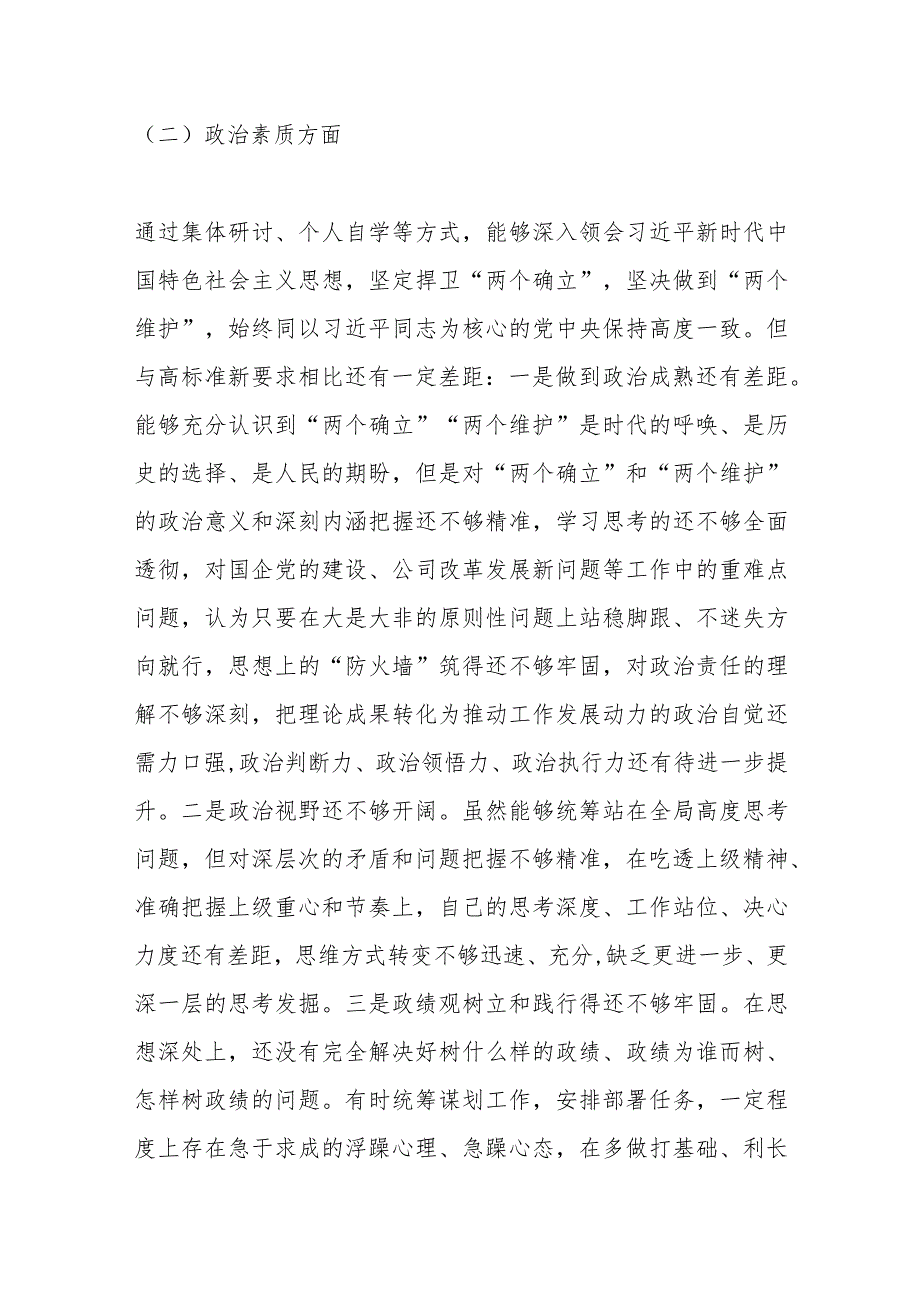 （二）政治素质方面

通过集体研讨、个人自学等方式，能够深入领会习近平新时代中国特色社会主义思想，坚定捍卫“两个确立”，坚决做到“两个维护”，始终同以习近平同志为核心的党中央保持高度一致。但与高标准新要求相比还有一定差距：一是做到政治成熟还有差距。能够充分认识到“两个确立”“两个维护”是时代的呼唤、是历史的选择、是人民的期盼，但是对“两个确立”和“两个维护”的政治意义和深刻内涵把握还不够精准，学习思考的还不够全面透彻，对国企党的建设、公司改革发展新问题等工作中的重难点问题，认为只要在大是大非的原则性问题上站稳脚跟、不迷失方向就行，思想上的“防火墙”筑得还不够牢固，对政治责任的理解不够深刻，把理论成果转化为推动工作发展动力的政治自觉还需力口强,政治判断力、政治领悟力、政治执行力还有待进一步提升。二是政治视野还不够开阔。虽然能够统筹站在全局高度思考问题，但对深层次的矛盾和问题把握不够精准，在吃透上级精神、准确把握上级重心和节奏上，自己的思考深度、工作站位、决心力度还有差距，思维方式转变不够迅速、充分,缺乏更进一步、更深一层的思考发掘。三是政绩观树立和践行得还不够牢固。在思想深处上，还没有完全解决好树什么样的政绩、政绩为谁而树、怎样树政绩的问题。有时统筹谋划工作，安排部署任务，一定程度上存在急于求成的浮躁心理、急躁心态，在多做打基础、利长